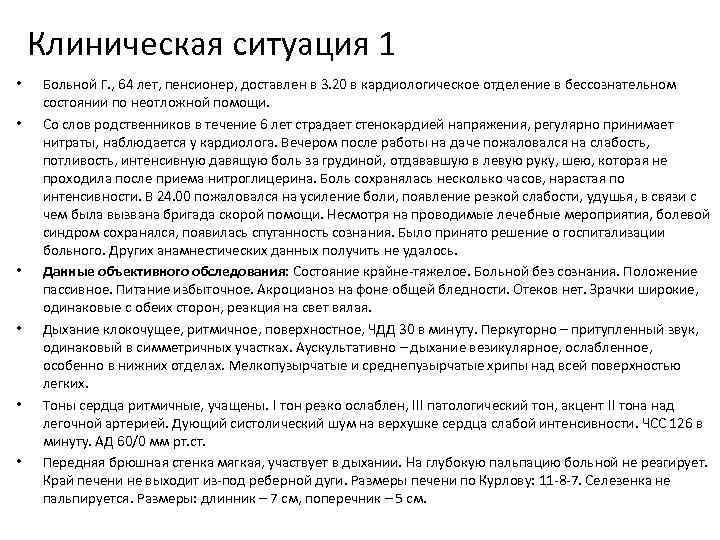 Клиническая ситуация 1

• Больной Г., 64 лет, пенсионер, доставлен в 3.20 в кардиологическое отделение в бессознательном состоянии по неотложной помощи.

• Со слов родственников в течение 6 лет страдает стенокардией напряжения, регулярно принимает нитраты, наблюдается у кардиолога. Вечером после работы на даче пожаловался на слабость, потливость, интенсивную давящую боль за грудиной, отдававшую в левую руку, шею, которая не проходила после приема нитроглицерина. Боль сохранялась несколько часов, нарастая по интенсивности. В 24.00 пожаловался на усиление боли, появление резкой слабости, удушья, в связи с чем была вызвана бригада скорой помощи. Несмотря на проводимые лечебные мероприятия, болевой синдром сохранялся, появилась спутанность сознания. Было принято решение о госпитализации больного. Других анамнестических данных получить не удалось.

• Данные объективного обследования: Состояние крайне-тяжелое. Больной без сознания. Положение пассивное. Питание избыточное. Акроцианоз на фоне общей бледности. Отеков нет. Зрачки широкие, одинаковые с обеих сторон, реакция на свет вялая.

• Дыхание клокочущее, ритмичное, поверхностное, ЧДД 30 в минуту. Перкуторно – притупленный звук, одинаковый в симметричных участках. Аускультативно – дыхание везикулярное, ослабленное, особенно в нижних отделах. Мелкопузырчатые и среднепузырчатые хрипы над всей поверхностью легких.

• Тоны сердца ритмичные, учащены. I тон резко ослаблен, III патологический тон, акцент II тона над легочной артерией. Дующий систолический шум на верхушке сердца слабой интенсивности. ЧСС 126 в минуту. АД 60/0 мм рт.ст.

• Передняя брюшная стенка мягкая, участвует в дыхании. На глубокую пальпацию больной не реагирует. Край печени не выходит из-под реберной дуги. Размеры печени по Курлову: 11-8-7. Селезенка не пальпируется. Размеры: длинник – 7 см, поперечник – 5 см.